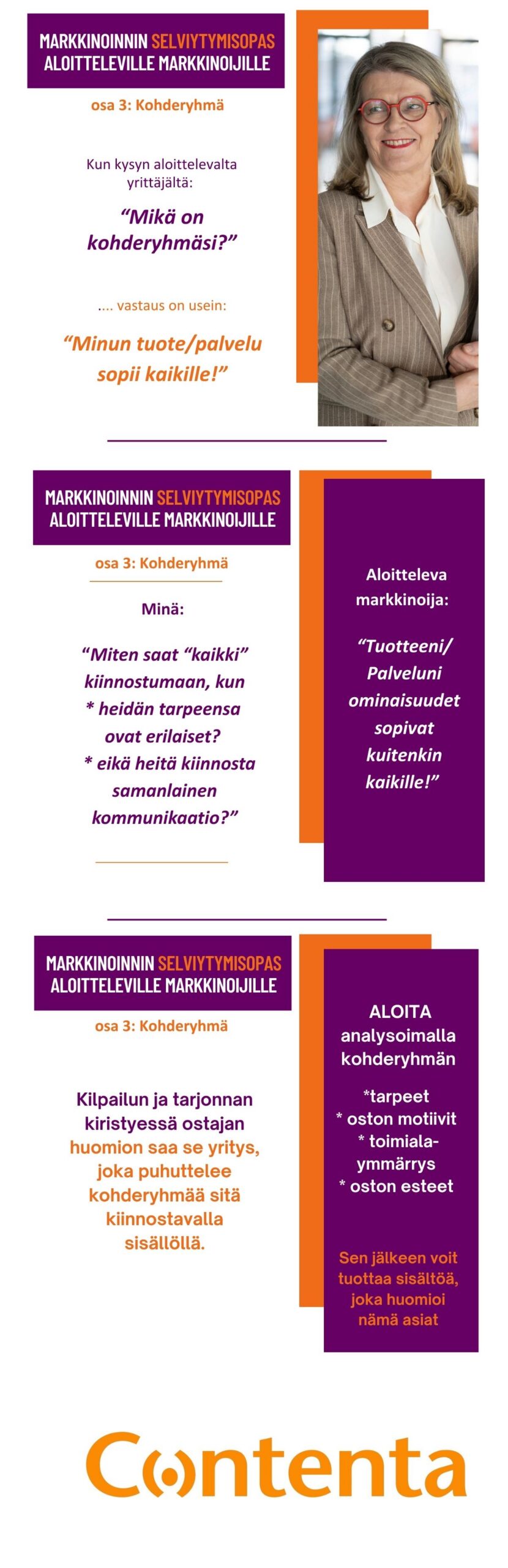 MARKKINOINNIN SELVIYTYMISOPAS
ALOITTELEVILLE MARKKINOIJILLE

osa 3: Kohderyhmä

Kun kysyn aloittelevalta yrittäjältä:

“Mikä on kohderyhmäsi?”

.... vastaus on usein:

“Minun tuote/palvelu sopii kaikille!”

MARKKINOINNIN SELVIYTYMISOPAS
ALOITTELEVILLE MARKKINOIJILLE

osa 3: Kohderyhmä

Minä:

“Miten saat “kaikki” kiinnostumaan, kun
* heidän tarpeensa ovat erilaiset?
* eikä heitä kiinnosta samanlainen kommunikaatio?”

Aloitteleva markkinoija:

“Tuotteeni/ Palveluni ominaisuudet sopivat kuitenkin kaikille!”

MARKKINOINNIN SELVIYTYMISOPAS
ALOITTELEVILLE MARKKINOIJILLE

osa 3: Kohderyhmä

Kilpailun ja tarjonnan kiristyessä ostajan huomion saa se yritys, joka puhuttelee kohderyhmää sitä kiinnostavalla sisällöllä.

ALOITA analysoimalla kohderyhmän

*tarpeet
* oston motiivit
* toimiala-ymmärrys
* oston esteet

Sen jälkeen voit tuottaa sisältöä, joka huomioi nämä asiat

Contenta